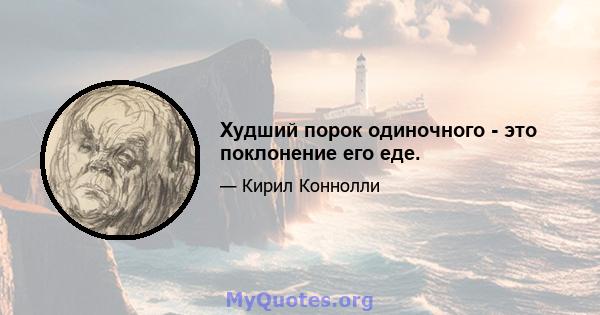 Худший порок одиночного - это поклонение его еде.

— Кирил Коннолли

MyQuotes.org